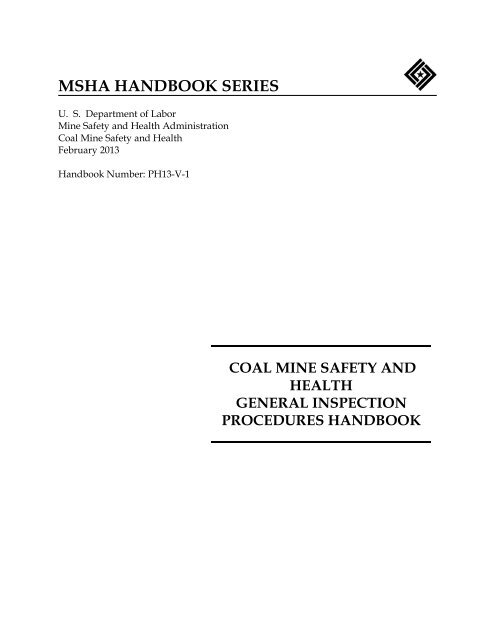 MSHA HANDBOOK SERIES

U. S. Department of Labor
Mine Safety and Health Administration
Coal Mine Safety and Health
February 2013

Handbook Number: PH13-V-1

COAL MINE SAFETY AND HEALTH
GENERAL INSPECTION PROCEDURES HANDBOOK